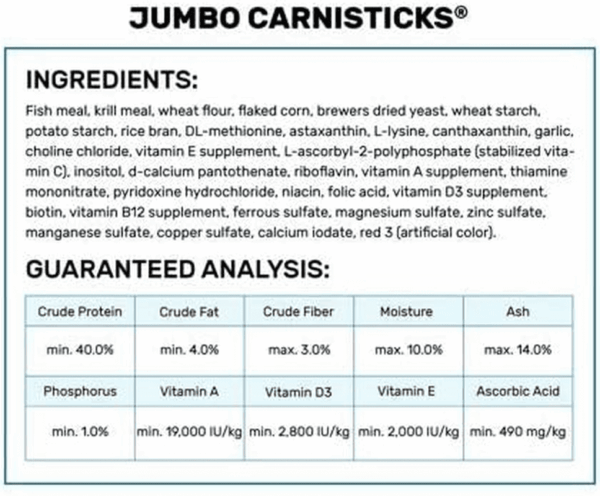 JUMBO CARNISTICKS®

INGREDIENTS:

Fish meal, krill meal, wheat flour, flaked corn, brewers dried yeast, wheat starch, potato starch, rice bran, DL-methionine, astaxanthin, L-lysine, canthaxanthin, garlic, choline chloride, vitamin E supplement, L-ascorbyl-2-polyphosphate (stabilized vitamin C), inositol, d-calcium pantothenate, riboflavin, vitamin A supplement, thiamine mononitrate, pyridoxine hydrochloride, niacin, folic acid, vitamin D3 supplement, biotin, vitamin B12 supplement, ferrous sulfate, magnesium sulfate, zinc sulfate, manganese sulfate, copper sulfate, calcium iodate, red 3 (artificial color).

GUARANTEED ANALYSIS:

| Crude Protein | Crude Fat | Crude Fiber | Moisture | Ash |
|---|---|---|---|---|
| min. 40.0% | min. 4.0% | max. 3.0% | max. 10.0% | max. 14.0% |
| Phosphorus | Vitamin A | Vitamin D3 | Vitamin E | Ascorbic Acid |
| min. 1.0% | min. 19,000 IU/kg | min. 2,800 IU/kg | min. 2,000 IU/kg | min. 490 mg/kg |